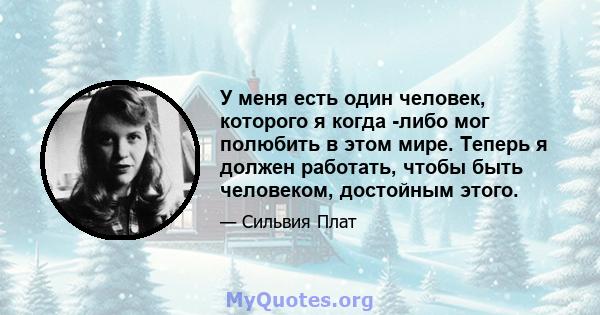 У меня есть один человек, которого я когда -либо мог полюбить в этом мире. Теперь я должен работать, чтобы быть человеком, достойным этого.

— Сильвия Плат

MyQuotes.org